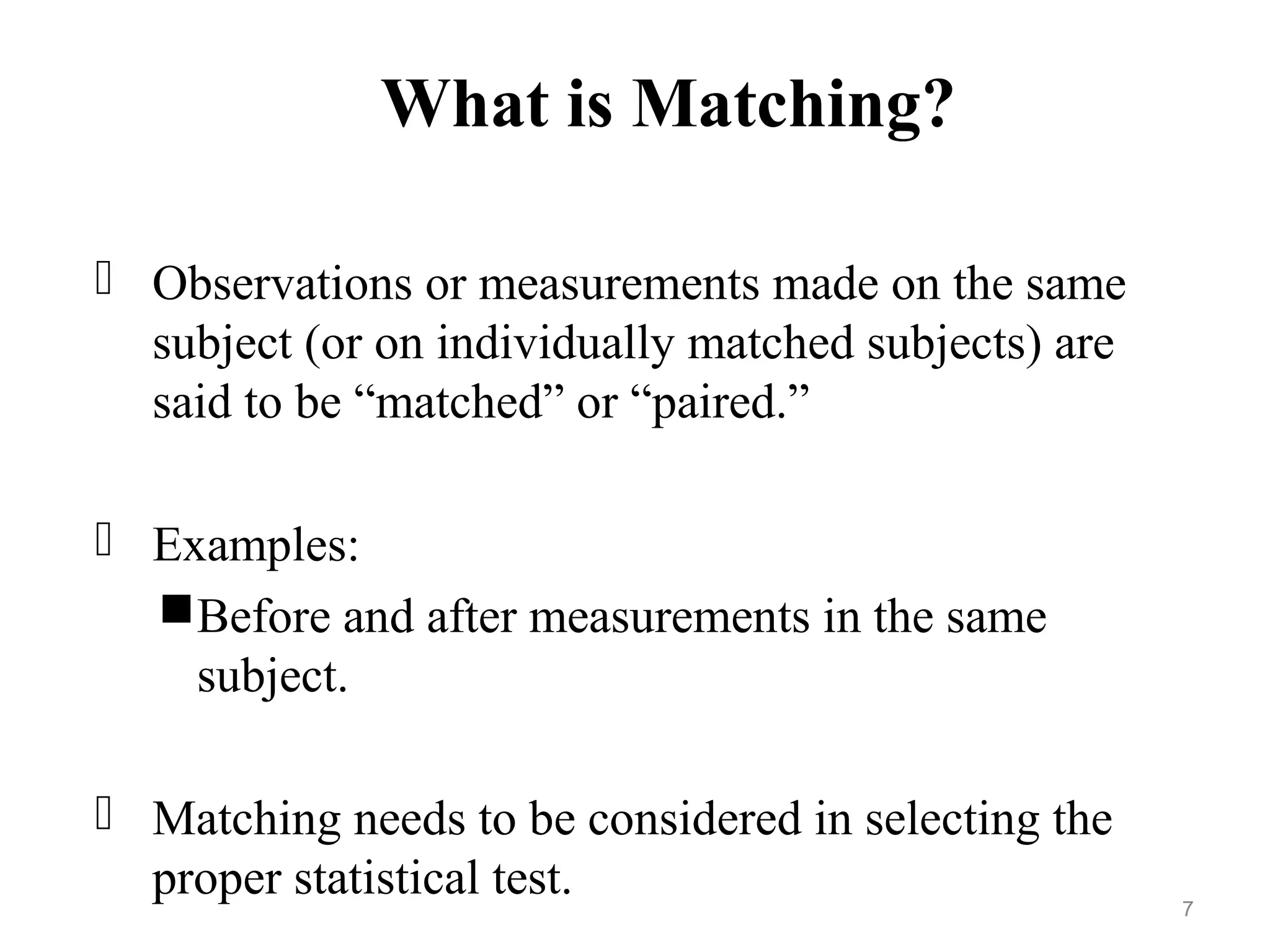 What is Matching?

Observations or measurements made on the same subject (or on individually matched subjects) are said to be “matched” or “paired.”

Examples:

■ Before and after measurements in the same subject.

Matching needs to be considered in selecting the proper statistical test.

7